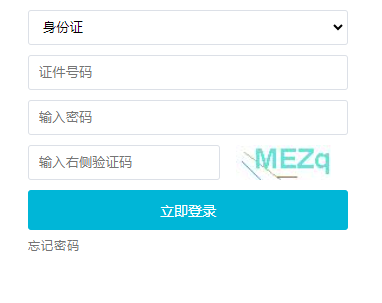 身份证

证件号码

输入密码

输入右侧验证码

MEZq

立即登录

忘记密码